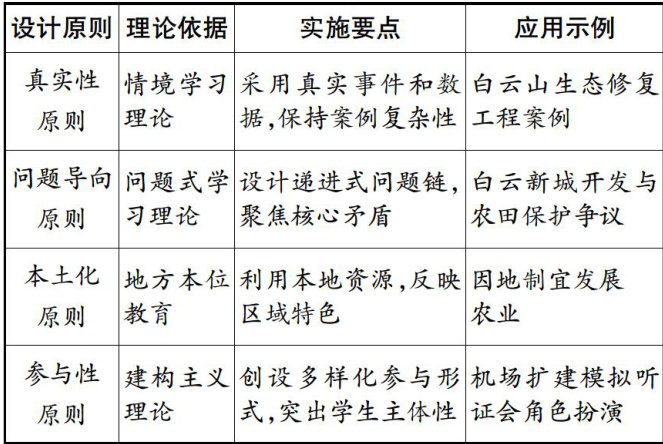 | 设计原则 | 理论依据 | 实施要点 | 应用示例 |
|---|---|---|---|
| 真实性原则 | 情境学习理论 | 采用真实事件和数据,保持案例复杂性 | 白云山生态修复工程案例 |
| 问题导向原则 | 问题式学习理论 | 设计递进式问题链,聚焦核心矛盾 | 白云新城开发与农田保护争议 |
| 本土化原则 | 地方本位教育 | 利用本地资源,反映区域特色 | 因地制宜发展农业 |
| 参与性原则 | 建构主义理论 | 创设多样化参与形式,突出学生主体性 | 机场扩建模拟听证会角色扮演 |